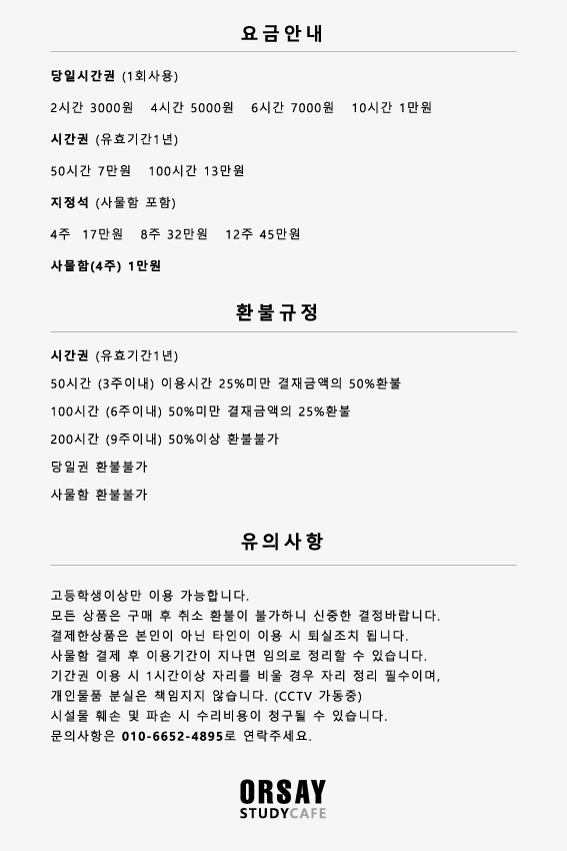 요금안내

당일시간권 (1회사용)

2시간 3000원 4시간 5000원 6시간 7000원 10시간 1만원

시간권 (유효기간1년)

50시간 7만원 100시간 13만원

지정석 (사물함 포함)

4주 17만원 8주 32만원 12주 45만원

사물함(4주) 1만원

환불규정

시간권 (유효기간1년)

50시간 (3주이내) 이용시간 25%미만 결재금액의 50%환불

100시간 (6주이내) 50%미만 결재금액의 25%환불

200시간 (9주이내) 50%이상 환불불가

당일권 환불불가

사물함 환불불가

유의사항

고등학생이상만 이용 가능합니다.
모든 상품은 구매 후 취소 환불이 불가하니 신중한 결정바랍니다.
결제한상품은 본인이 아닌 타인이 이용 시 퇴실조치 됩니다.
사물함 결제 후 이용기간이 지나면 임의로 정리할 수 있습니다.
기간권 이용 시 1시간이상 자리를 비울 경우 자리 정리 필수이며,
개인물품 분실은 책임지지 않습니다. (CCTV 가동중)
시설물 훼손 및 파손 시 수리비용이 청구될 수 있습니다.
문의사항은 010-6652-4895로 연락주세요.

ORSAY
STUDYCAFE